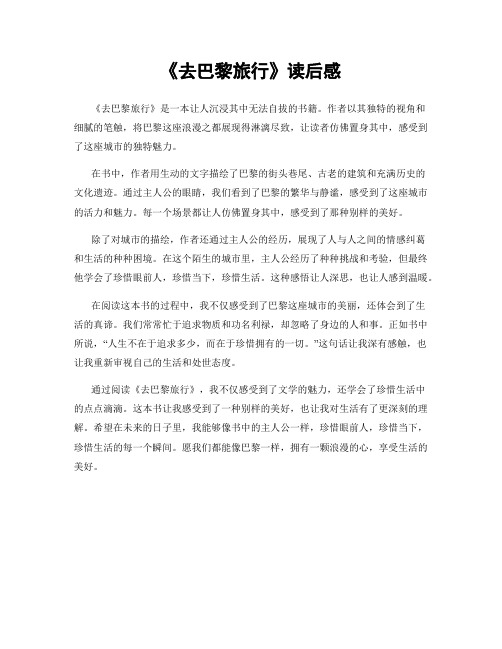 《去巴黎旅行》读后感

《去巴黎旅行》是一本让人沉浸其中无法自拔的书籍。作者以其独特的视角和细腻的笔触，将巴黎这座浪漫之都展现得淋漓尽致，让读者仿佛置身其中，感受到了这座城市的独特魅力。

在书中，作者用生动的文字描绘了巴黎的街头巷尾、古老的建筑和充满历史的文化遗迹。通过主人公的眼睛，我们看到了巴黎的繁华与静谧，感受到了这座城市的活力和魅力。每一个场景都让人仿佛置身其中，感受到了那种别样的美好。

除了对城市的描绘，作者还通过主人公的经历，展现了人与人之间的情感纠葛和生活的种种困境。在这个陌生的城市里，主人公经历了种种挑战和考验，但最终他学会了珍惜眼前人，珍惜当下，珍惜生活。这种感悟让人深思，也让人感到温暖。

在阅读这本书的过程中，我不仅感受到了巴黎这座城市的美丽，还体会到了生活的真谛。我们常常忙于追求物质和功名利禄，却忽略了身边的人和事。正如书中所说，“人生不在于追求多少，而在于珍惜拥有的一切。”这句话让我深有感触，也让我重新审视自己的生活和处世态度。

通过阅读《去巴黎旅行》，我不仅感受到了文学的魅力，还学会了珍惜生活中的点点滴滴。这本书让我感受到了一种别样的美好，也让我对生活有了更深刻的理解。希望在未来的日子里，我能够像书中的主人公一样，珍惜眼前人，珍惜当下，珍惜生活的每一个瞬间。愿我们都能像巴黎一样，拥有一颗浪漫的心，享受生活的美好。